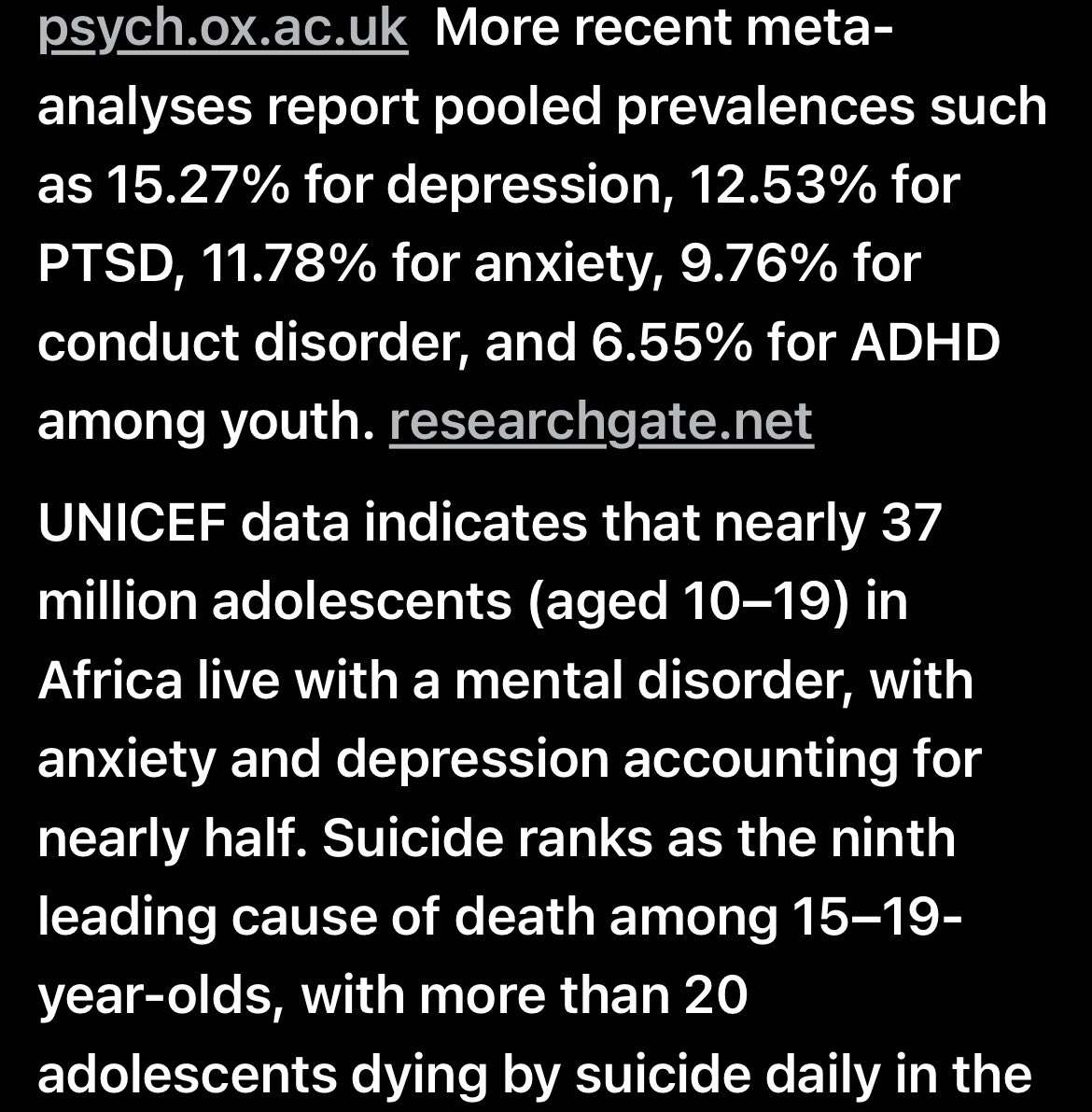 psych.ox.ac.uk More recent meta-analyses report pooled prevalences such as 15.27% for depression, 12.53% for PTSD, 11.78% for anxiety, 9.76% for conduct disorder, and 6.55% for ADHD among youth. researchgate.net

UNICEF data indicates that nearly 37 million adolescents (aged 10–19) in Africa live with a mental disorder, with anxiety and depression accounting for nearly half. Suicide ranks as the ninth leading cause of death among 15–19-year-olds, with more than 20 adolescents dying by suicide daily in the